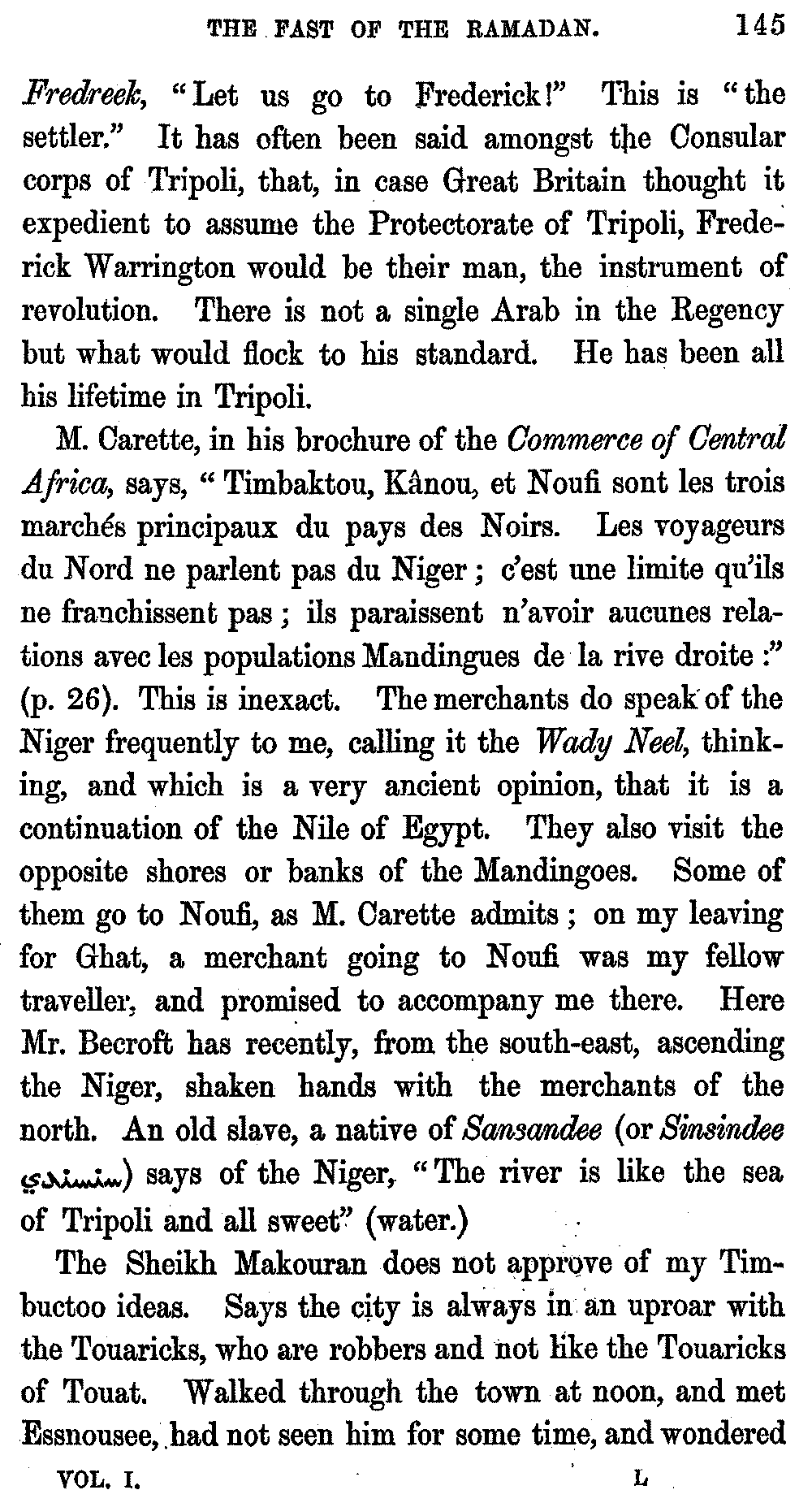 THE FAST OF THE RAMADAN. 145

Fredreek, "Let us go to Frederick!" This is "the settler." It has often been said amongst the Consular corps of Tripoli, that, in case Great Britain thought it expedient to assume the Protectorate of Tripoli, Frederick Warrington would be their man, the instrument of revolution. There is not a single Arab in the Regency but what would flock to his standard. He has been all his lifetime in Tripoli.

M. Carette, in his brochure of the Commerce of Central Africa, says, "Timbaktou, Kânou, et Noufi sont les trois marchés principaux du pays des Noirs. Les voyageurs du Nord ne parlent pas du Niger; c'est une limite qu'ils ne franchissent pas; ils paraissent n'avoir aucunes relations avec les populations Mandingues de la rive droite:" (p. 26). This is inexact. The merchants do speak of the Niger frequently to me, calling it the Wady Neel, thinking, and which is a very ancient opinion, that it is a continuation of the Nile of Egypt. They also visit the opposite shores or banks of the Mandingoes. Some of them go to Noufi, as M. Carette admits; on my leaving for Ghat, a merchant going to Noufi was my fellow traveller, and promised to accompany me there. Here Mr. Becroft has recently, from the south-east, ascending the Niger, shaken hands with the merchants of the north. An old slave, a native of Sansandee (or Sinsindee سنسندي) says of the Niger, "The river is like the sea of Tripoli and all sweet" (water.)

The Sheikh Makouran does not approve of my Timbuctoo ideas. Says the city is always in an uproar with the Touaricks, who are robbers and not like the Touaricks of Touat. Walked through the town at noon, and met Essnousee, had not seen him for some time, and wondered

VOL. I. L